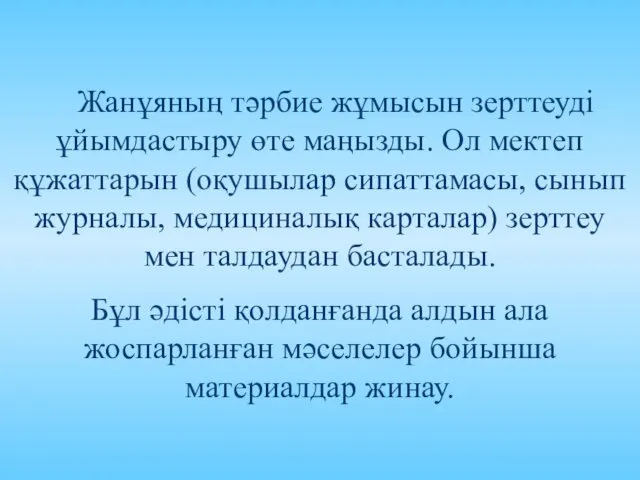 Жанұяның тәрбие жұмысын зерттеуді ұйымдастыру өте маңызды. Ол мектеп құжаттарын (оқушылар сипаттамасы, сынып журналы, медициналық карталар) зерттеу мен талдаудан басталады.

Бұл әдісті қолданғанда алдын ала жоспарланған мәселелер бойынша материалдар жинау.